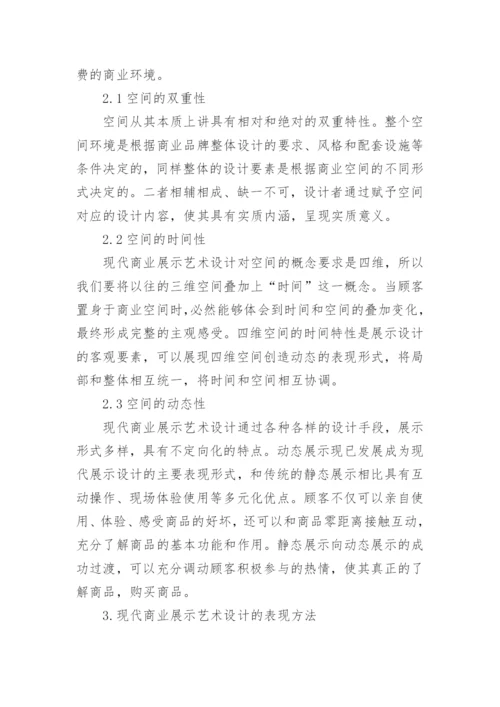 费的商业环境。

2.1 空间的双重性

空间从其本质上讲具有相对和绝对的双重特性。整个空间环境是根据商业品牌整体设计的要求、风格和配套设施等条件决定的，同样整体的设计要素是根据商业空间的不同形式决定的。二者相辅相成、缺一不可，设计者通过赋予空间对应的设计内容，使其具有实质内涵，呈现实质意义。

2.2 空间的时间性

现代商业展示艺术设计对空间的概念要求是四维，所以我们要将以往的三维空间叠加上“时间”这一概念。当顾客置身于商业空间时，必然能够体会到时间和空间的叠加变化，最终形成完整的主观感受。四维空间的时间特性是展示设计的客观要素，可以展现四维空间创造动态的表现形式，将局部和整体相互统一，将时间和空间相互协调。

2.3 空间的动态性

现代商业展示艺术设计通过各种各样的设计手段，展示形式多样，具有不定向化的特点。动态展示现已发展成为现代展示设计的主要表现形式，和传统的静态展示相比具有互动操作、现场体验使用等多元化优点。顾客不仅可以亲自使用、体验、感受商品的好坏，还可以和商品零距离接触互动，充分了解商品的基本功能和作用。静态展示向动态展示的成功过渡，可以充分调动顾客积极参与的热情，使其真正的了解商品，购买商品。

3.现代商业展示艺术设计的表现方法